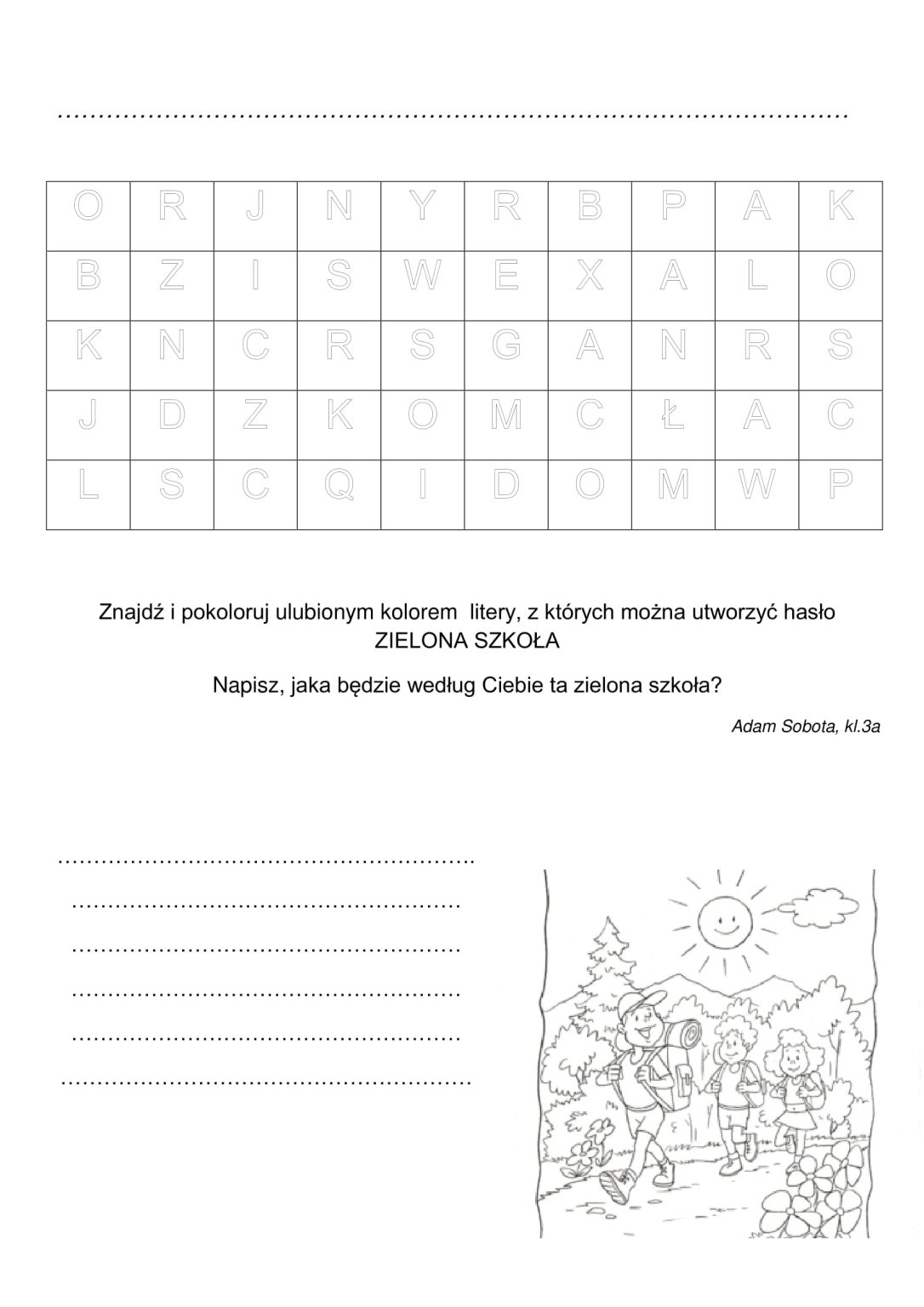 ____

| O | R | J | N | Y | R | B | P | A | K |
|---|---|---|---|---|---|---|---|---|---|
| B | Z | I | S | W | E | X | A | L | O |
| K | N | C | R | S | G | A | N | R | S |
| J | D | Z | K | O | M | C | Ł | A | C |
| L | S | C | Q | I | D | O | M | W | P |

Znajdź i pokoloruj ulubionym kolorem litery, z których można utworzyć hasło
ZIELONA SZKOŁA

Napisz, jaka będzie według Ciebie ta zielona szkoła?

Adam Sobota, kl.3a

____
____
____
____
____
____